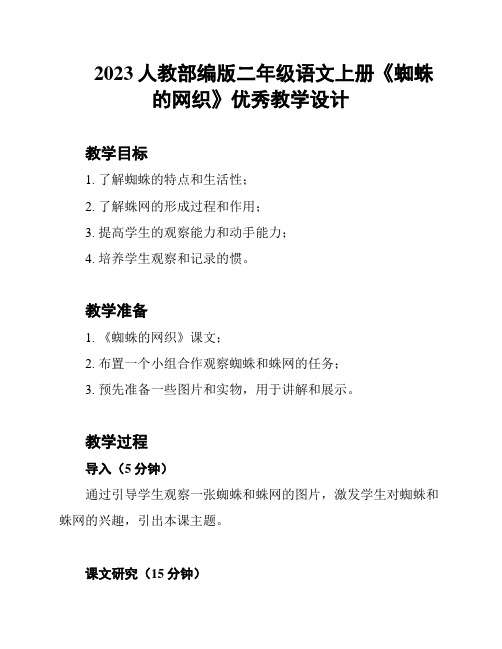 2023 人教部编版二年级语文上册《蜘蛛的网织》优秀教学设计

教学目标

1. 了解蜘蛛的特点和生活性；

2. 了解蛛网的形成过程和作用；

3. 提高学生的观察能力和动手能力；

4. 培养学生观察和记录的惯。

教学准备

1. 《蜘蛛的网织》课文；

2. 布置一个小组合作观察蜘蛛和蛛网的任务；

3. 预先准备一些图片和实物，用于讲解和展示。

教学过程

导入（5 分钟）

通过引导学生观察一张蜘蛛和蛛网的图片，激发学生对蜘蛛和蛛网的兴趣，引出本课主题。

课文研究（15 分钟）